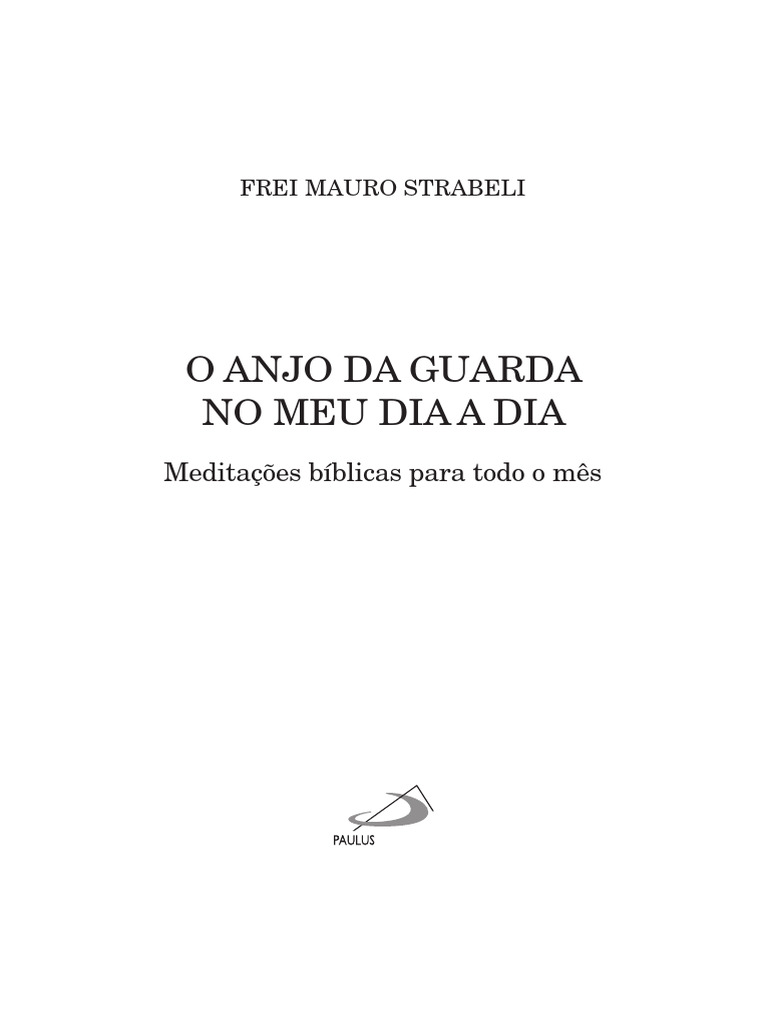 FREI MAURO STRABELI

O ANJO DA GUARDA
NO MEU DIA A DIA

Meditações bíblicas para todo o mês

PAULUS